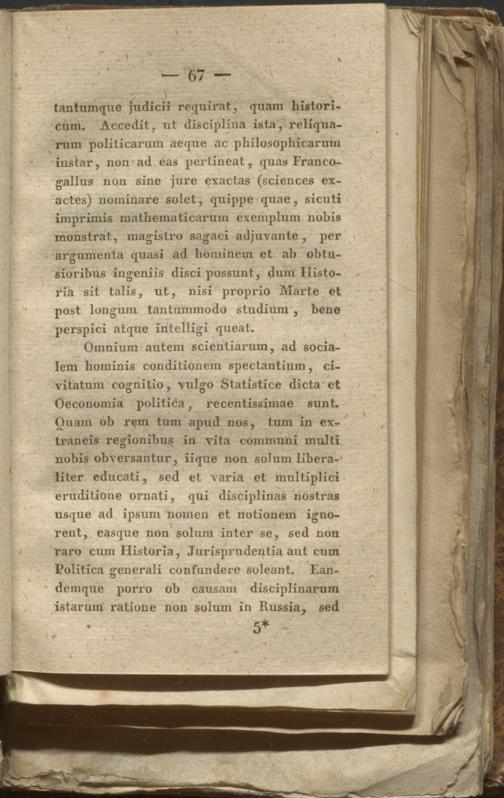 — 67 —

tantumque judicii requirat, quam historicum. Accedit, ut disciplina ista, reliquarum politicarum aeque ac philosophicarum instar, non ad eas pertineat, quas Francogallus non sine jure exactas (sciences exactes) nominare solet, quippe quae, sicuti imprimis mathematicarum exemplum nobis monstrat, magistro sagaci adjuvante, per argumenta quasi ad hominem et ab obtusioribus ingeniis disci possunt, dum Historia sit talis, ut, nisi proprio Marte et post longum tantummodo studium, bene perspici atque intelligi queat.

Omnium autem scientiarum, ad socialem hominis conditionem spectantium, civitatum cognitio, vulgo Statistice dicta et Oeconomia politica, recentissimae sunt. Quam ob rem tum apud nos, tum in extraneis regionibus in vita communi multi nobis obversantur, iique non solum liberaliter educati, sed et varia et multiplici eruditione ornati, qui disciplinas nostras usque ad ipsum nomen et notionem ignorent, easque non solum inter se, sed non raro cum Historia, Jurisprudentia aut cum Politica generali confundere soleant. Eandemque porro ob causam disciplinarum istarum ratione non solum in Russia, sed

5*